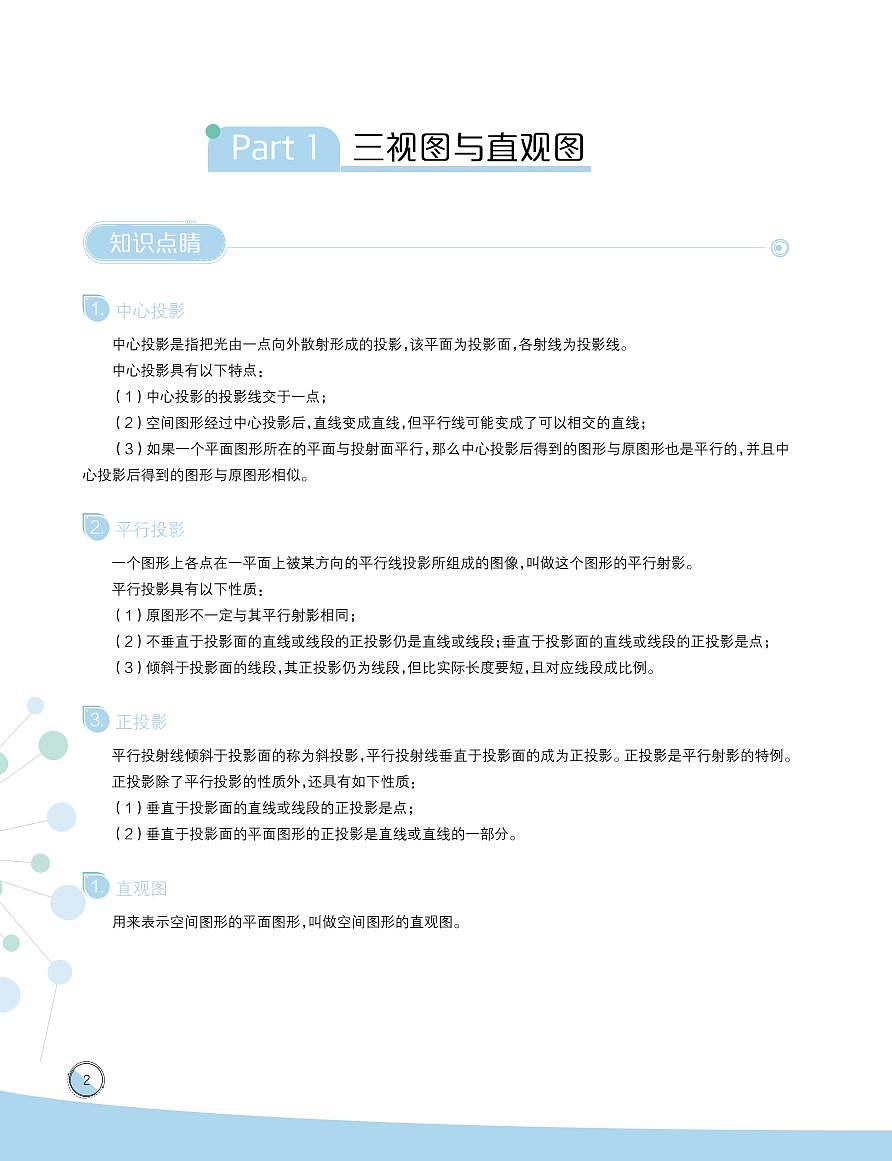 Part 1 三视图与直观图

知识点睛

1. 中心投影

中心投影是指把光由一点向外散射形成的投影，该平面为投影面，各射线为投影线。

中心投影具有以下特点：

（1）中心投影的投影线交于一点；

（2）空间图形经过中心投影后，直线变成直线，但平行线可能变成了可以相交的直线；

（3）如果一个平面图形所在的平面与投射面平行，那么中心投影后得到的图形与原图形也是平行的，并且中心投影后得到的图形与原图形相似。

2. 平行投影

一个图形上各点在一平面上被某方向的平行线投影所组成的图像，叫做这个图形的平行射影。

平行投影具有以下性质：

（1）原图形不一定与其平行射影相同；

（2）不垂直于投影面的直线或线段的正投影仍是直线或线段；垂直于投影面的直线或线段的正投影是点；

（3）倾斜于投影面的线段，其正投影仍为线段，但比实际长度要短，且对应线段成比例。

3. 正投影

平行投射线倾斜于投影面的称为斜投影，平行投射线垂直于投影面的成为正投影。正投影是平行射影的特例。

正投影除了平行投影的性质外，还具有如下性质：

（1）垂直于投影面的直线或线段的正投影是点；

（2）垂直于投影面的平面图形的正投影是直线或直线的一部分。

1. 直观图

用来表示空间图形的平面图形，叫做空间图形的直观图。

2